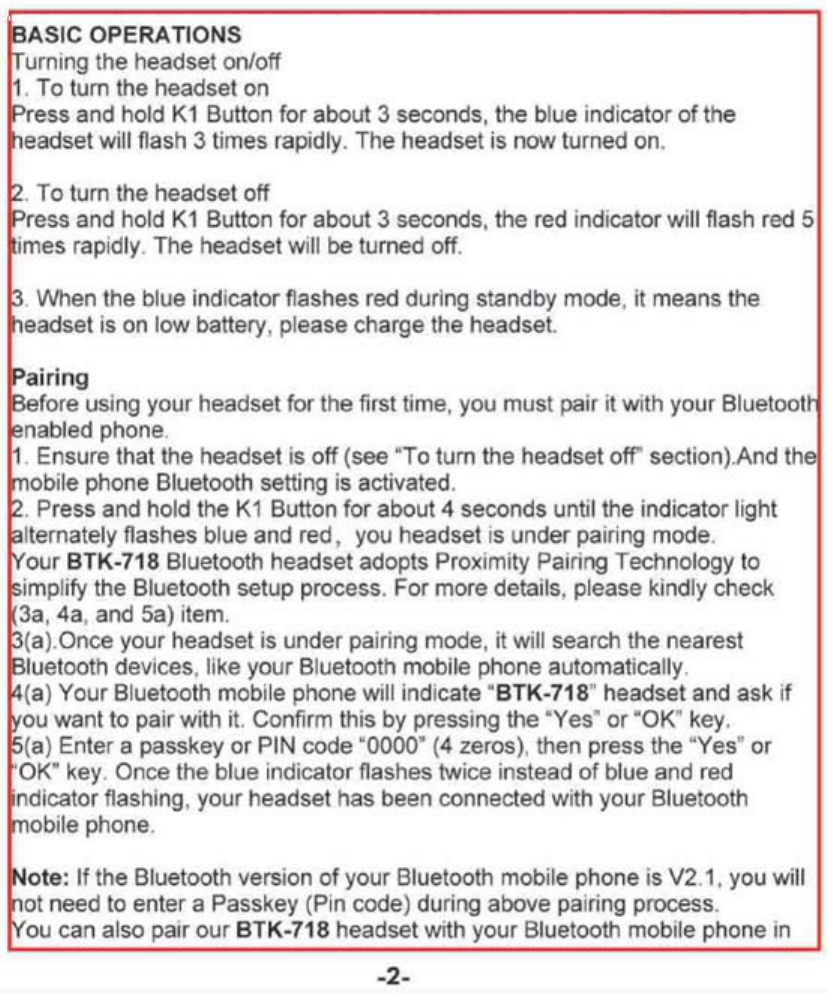 BASIC OPERATIONS
Turning the headset on/off
1. To turn the headset on
Press and hold K1 Button for about 3 seconds, the blue indicator of the headset will flash 3 times rapidly. The headset is now turned on.

2. To turn the headset off
Press and hold K1 Button for about 3 seconds, the red indicator will flash red 5 times rapidly. The headset will be turned off.

3. When the blue indicator flashes red during standby mode, it means the headset is on low battery, please charge the headset.

Pairing
Before using your headset for the first time, you must pair it with your Bluetooth enabled phone.
1. Ensure that the headset is off (see "To turn the headset off" section).And the mobile phone Bluetooth setting is activated.
2. Press and hold the K1 Button for about 4 seconds until the indicator light alternately flashes blue and red, you headset is under pairing mode.
Your BTK-718 Bluetooth headset adopts Proximity Pairing Technology to simplify the Bluetooth setup process. For more details, please kindly check (3a, 4a, and 5a) item.
3(a).Once your headset is under pairing mode, it will search the nearest Bluetooth devices, like your Bluetooth mobile phone automatically.
4(a) Your Bluetooth mobile phone will indicate "BTK-718" headset and ask if you want to pair with it. Confirm this by pressing the "Yes" or "OK" key.
5(a) Enter a passkey or PIN code "0000" (4 zeros), then press the "Yes" or "OK" key. Once the blue indicator flashes twice instead of blue and red indicator flashing, your headset has been connected with your Bluetooth mobile phone.

Note: If the Bluetooth version of your Bluetooth mobile phone is V2.1, you will not need to enter a Passkey (Pin code) during above pairing process.
You can also pair our BTK-718 headset with your Bluetooth mobile phone in

-2-